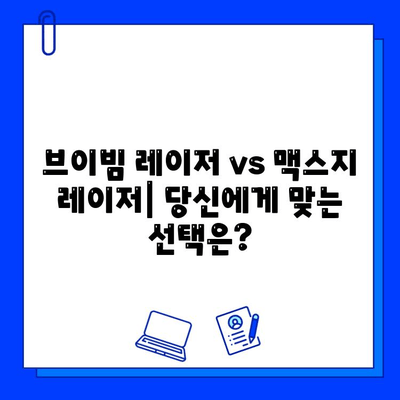 브이빔 레이저 vs 맥스지 레이저| 당신에게 맞는 선택은?